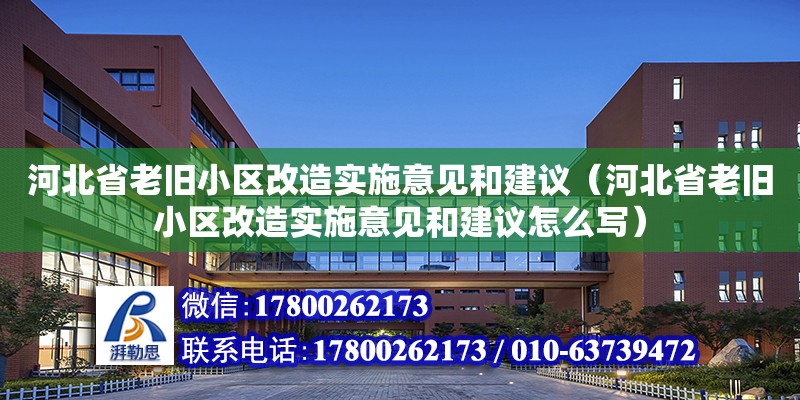 河北省老旧小区改造实施意见和建议（河北省老旧小区改造实施意见和建议怎么写）

湃勒思

微信：17800262173

联系电话：17800262173 / 010-63739472